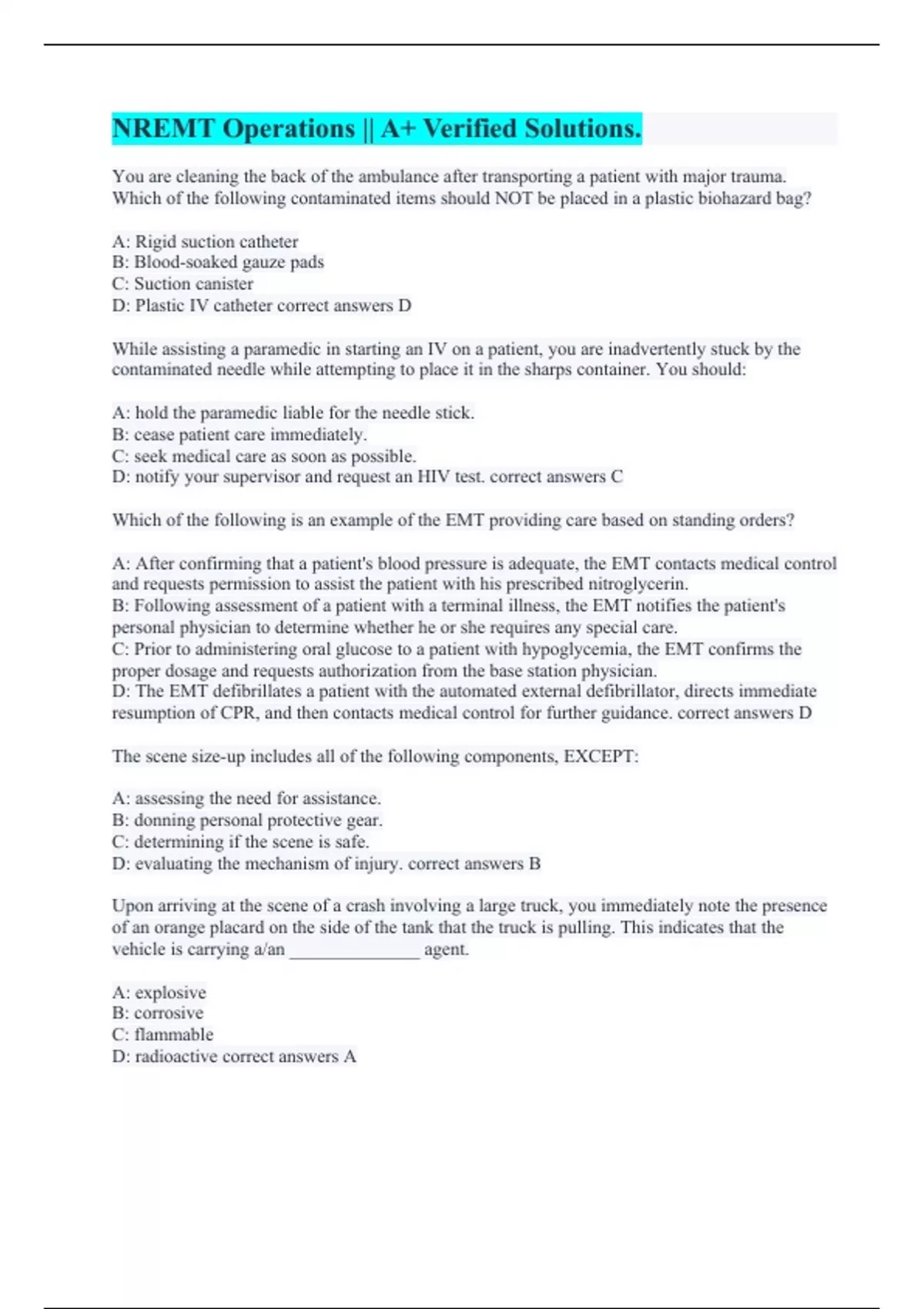 NREMT Operations || A+ Verified Solutions.

You are cleaning the back of the ambulance after transporting a patient with major trauma. Which of the following contaminated items should NOT be placed in a plastic biohazard bag?

A: Rigid suction catheter
B: Blood-soaked gauze pads
C: Suction canister
D: Plastic IV catheter correct answers D

While assisting a paramedic in starting an IV on a patient, you are inadvertently stuck by the contaminated needle while attempting to place it in the sharps container. You should:

A: hold the paramedic liable for the needle stick.
B: cease patient care immediately.
C: seek medical care as soon as possible.
D: notify your supervisor and request an HIV test. correct answers C

Which of the following is an example of the EMT providing care based on standing orders?

A: After confirming that a patient's blood pressure is adequate, the EMT contacts medical control and requests permission to assist the patient with his prescribed nitroglycerin.
B: Following assessment of a patient with a terminal illness, the EMT notifies the patient's personal physician to determine whether he or she requires any special care.
C: Prior to administering oral glucose to a patient with hypoglycemia, the EMT confirms the proper dosage and requests authorization from the base station physician.
D: The EMT defibrillates a patient with the automated external defibrillator, directs immediate resumption of CPR, and then contacts medical control for further guidance. correct answers D

The scene size-up includes all of the following components, EXCEPT:

A: assessing the need for assistance.
B: donning personal protective gear.
C: determining if the scene is safe.
D: evaluating the mechanism of injury. correct answers B

Upon arriving at the scene of a crash involving a large truck, you immediately note the presence of an orange placard on the side of the tank that the truck is pulling. This indicates that the vehicle is carrying a/an _______________ agent.

A: explosive
B: corrosive
C: flammable
D: radioactive correct answers A